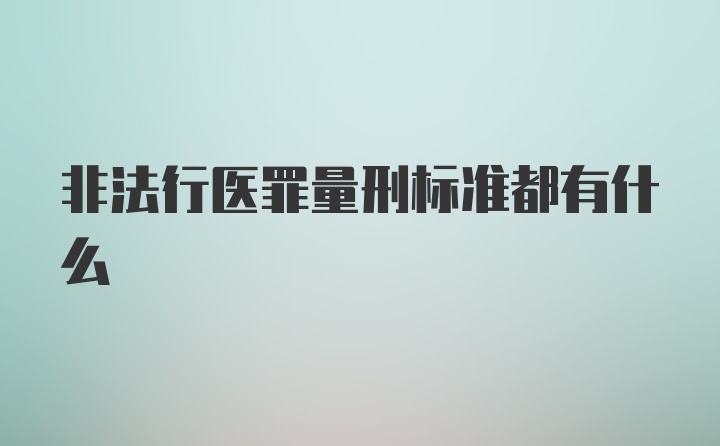 非法行医罪量刑标准都有什么